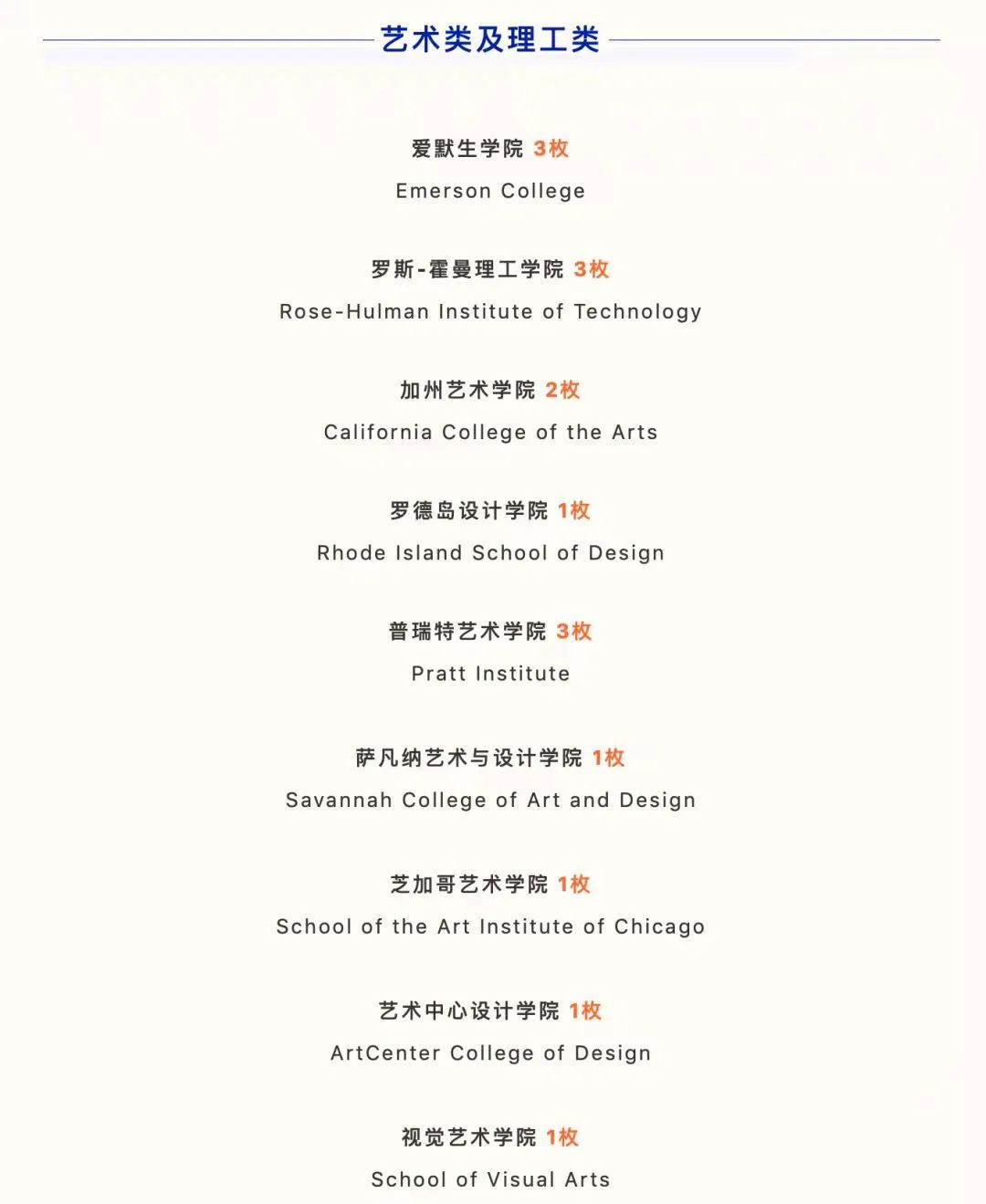 艺术类及理工类

爱默生学院 3枚

Emerson College

罗斯-霍曼理工学院 3枚

Rose-Hulman Institute of Technology

加州艺术学院 2枚

California College of the Arts

罗德岛设计学院 1枚

Rhode Island School of Design

普瑞特艺术学院 3枚

Pratt Institute

萨凡纳艺术与设计学院 1枚

Savannah College of Art and Design

芝加哥艺术学院 1枚

School of the Art Institute of Chicago

艺术中心设计学院 1枚

ArtCenter College of Design

视觉艺术学院 1枚

School of Visual Arts